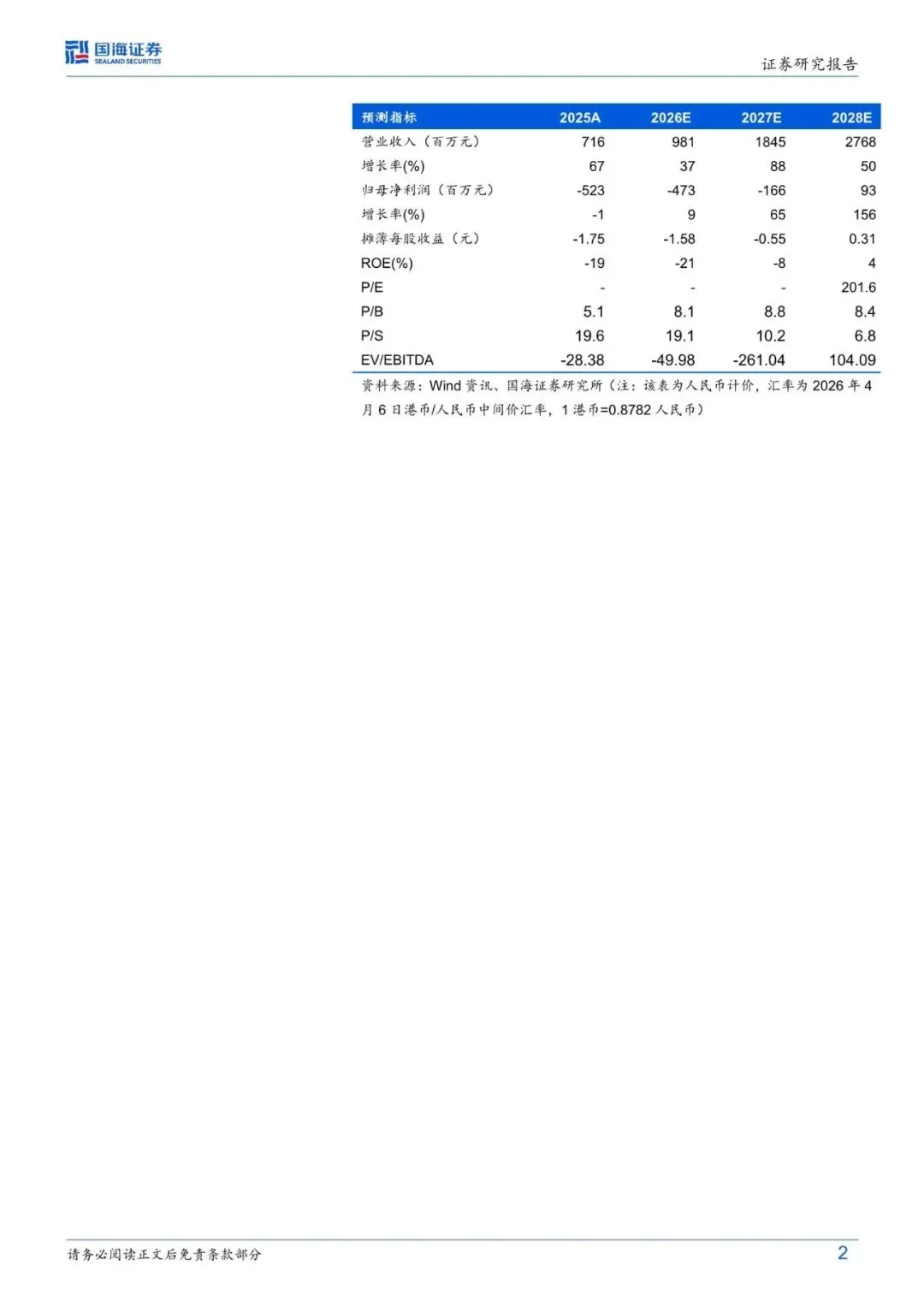 国海证券
SEALAND SECURITIES

证券研究报告

| 预测指标 | 2025A | 2026E | 2027E | 2028E |
|---|---|---|---|---|
| 营业收入（百万元） | 716 | 981 | 1845 | 2768 |
| 增长率(%) | 67 | 37 | 88 | 50 |
| 归母净利润（百万元） | -523 | -473 | -166 | 93 |
| 增长率(%) | -1 | 9 | 65 | 156 |
| 摊薄每股收益（元） | -1.75 | -1.58 | -0.55 | 0.31 |
| ROE(%) | -19 | -21 | -8 | 4 |
| P/E | - | - | - | 201.6 |
| P/B | 5.1 | 8.1 | 8.8 | 8.4 |
| P/S | 19.6 | 19.1 | 10.2 | 6.8 |
| EV/EBITDA | -28.38 | -49.98 | -261.04 | 104.09 |

资料来源：Wind资讯、国海证券研究所（注：该表为人民币计价，汇率为2026年4月6日港币/人民币中间价汇率，1港币=0.8782人民币）

请务必阅读正文后免责条款部分

2